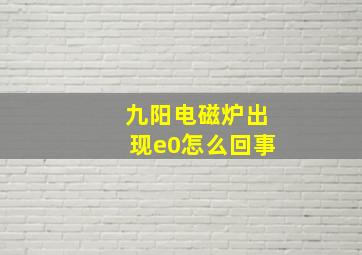 九阳电磁炉出现e0怎么回事